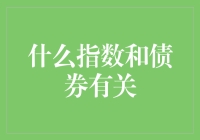 什么指数和债券有关